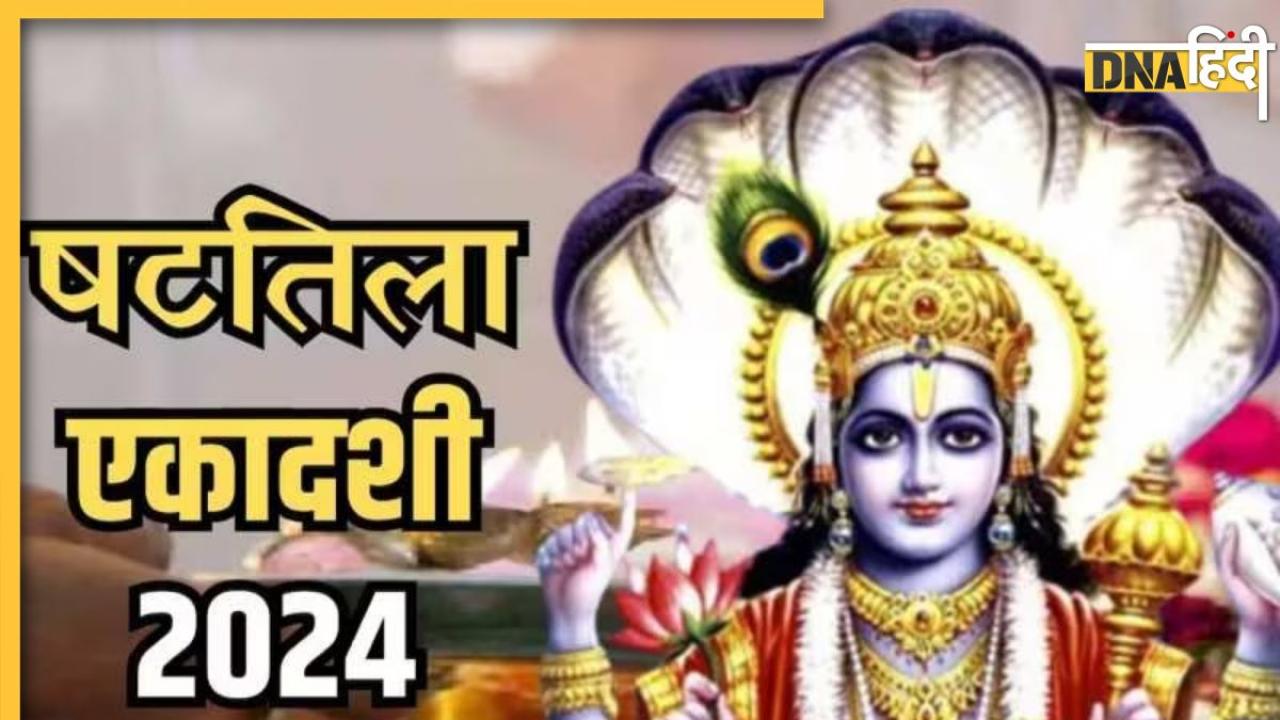 DNA हिंदी

षटतिला
एकादशी
2024